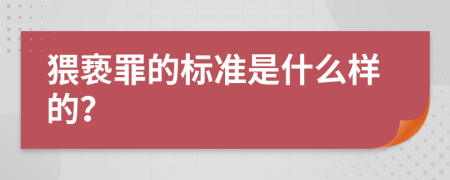 猥亵罪的标准是什么样的?